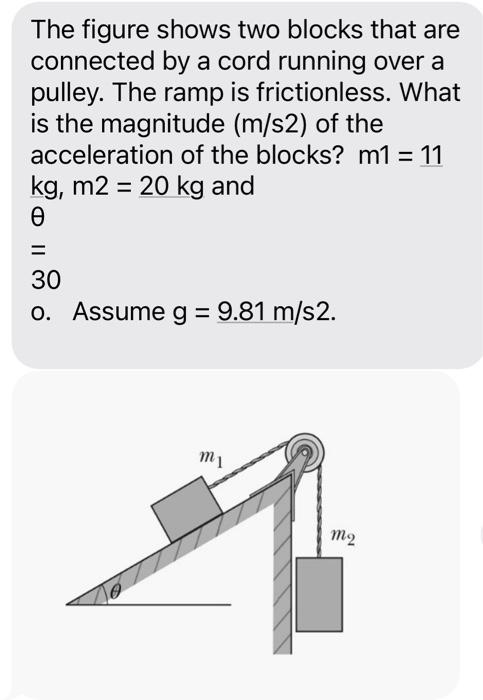 The figure shows two blocks that are connected by a cord running over a pulley. The ramp is frictionless. What is the magnitude (m/s2) of the acceleration of the blocks? m1 = 11 kg, m2 = 20 kg and

θ

=

30

o. Assume g = 9.81 m/s2.

$m_1$

$m_2$

$\theta$